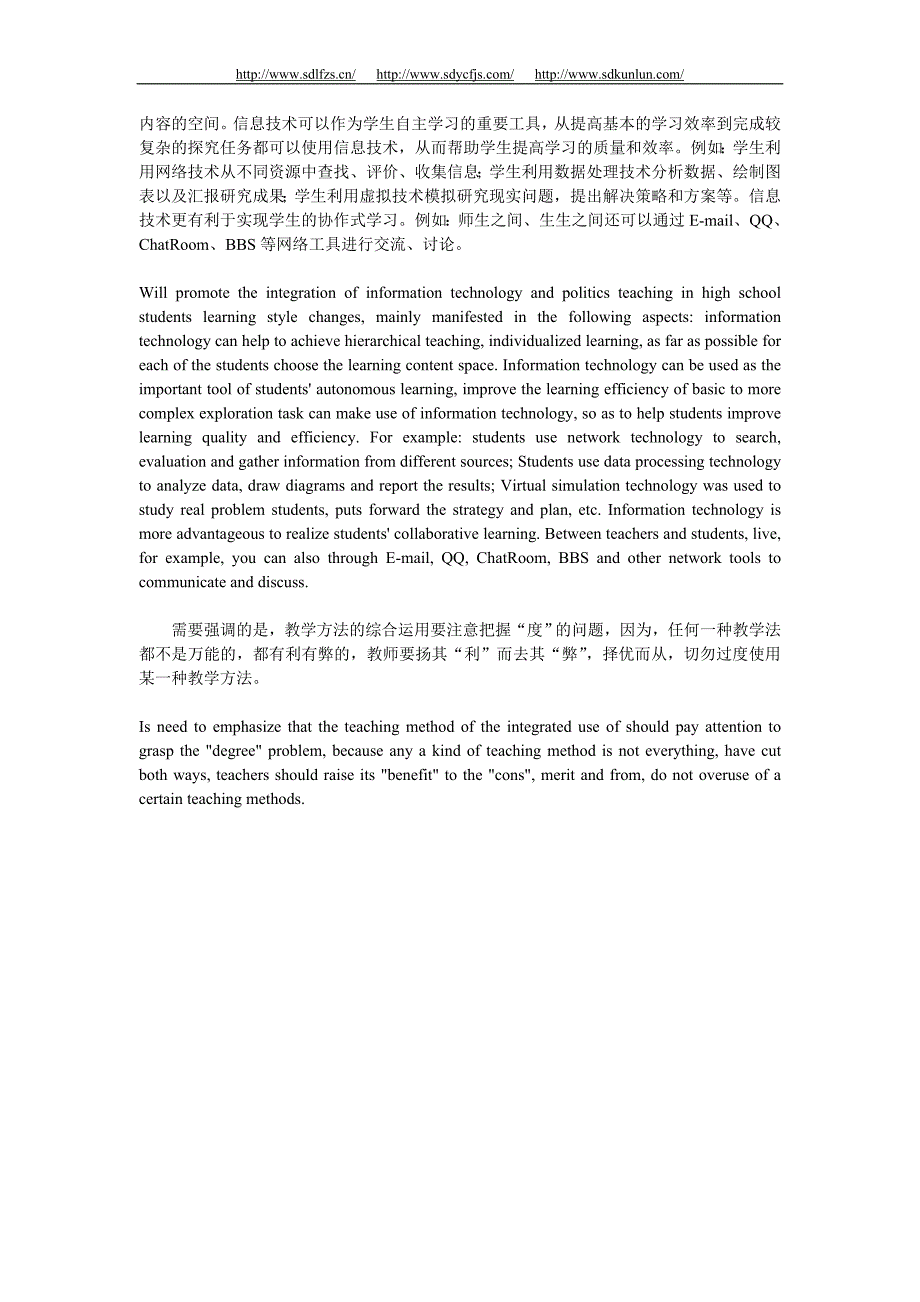 http://www.sdlfzs.cn/ http://www.sdycfjs.com/ http://www.sdkunlun.com/

内容的空间。信息技术可以作为学生自主学习的重要工具，从提高基本的学习效率到完成较复杂的探究任务都可以使用信息技术，从而帮助学生提高学习的质量和效率。例如：学生利用网络技术从不同资源中查找、评价、收集信息；学生利用数据处理技术分析数据、绘制图表以及汇报研究成果；学生利用虚拟技术模拟研究现实问题，提出解决策略和方案等。信息技术更有利于实现学生的协作式学习。例如：师生之间、生生之间还可以通过 E-mail、QQ、ChatRoom、BBS 等网络工具进行交流、讨论。

Will promote the integration of information technology and politics teaching in high school students learning style changes, mainly manifested in the following aspects: information technology can help to achieve hierarchical teaching, individualized learning, as far as possible for each of the students choose the learning content space. Information technology can be used as the important tool of students' autonomous learning, improve the learning efficiency of basic to more complex exploration task can make use of information technology, so as to help students improve learning quality and efficiency. For example: students use network technology to search, evaluation and gather information from different sources; Students use data processing technology to analyze data, draw diagrams and report the results; Virtual simulation technology was used to study real problem students, puts forward the strategy and plan, etc. Information technology is more advantageous to realize students' collaborative learning. Between teachers and students, live, for example, you can also through E-mail, QQ, ChatRoom, BBS and other network tools to communicate and discuss.

需要强调的是，教学方法的综合运用要注意把握“度”的问题，因为，任何一种教学法都不是万能的，都有利有弊的，教师要扬其“利”而去其“弊”，择优而从，切勿过度使用某一种教学方法。

Is need to emphasize that the teaching method of the integrated use of should pay attention to grasp the "degree" problem, because any a kind of teaching method is not everything, have cut both ways, teachers should raise its "benefit" to the "cons", merit and from, do not overuse of a certain teaching methods.